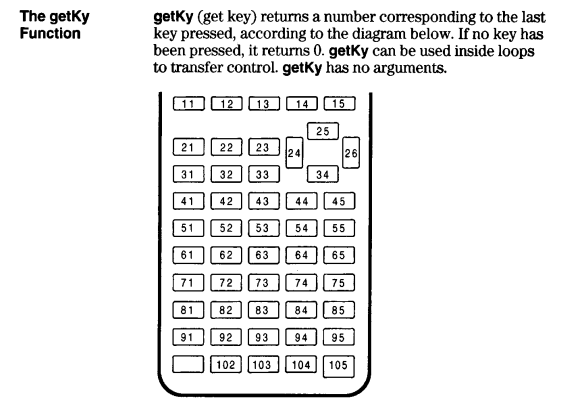 The getKy Function

getKy (get key) returns a number corresponding to the last key pressed, according to the diagram below. If no key has been pressed, it returns 0. getKy can be used inside loops to transfer control. getKy has no arguments.

11 12 13 14 15
25
21 22 23 24 26
31 32 33 34
41 42 43 44 45
51 52 53 54 55
61 62 63 64 65
71 72 73 74 75
81 82 83 84 85
91 92 93 94 95
102 103 104 105